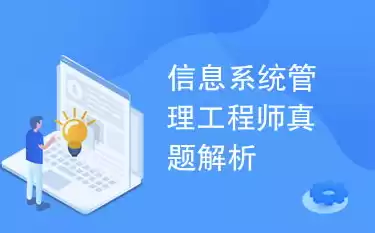 信息系统管理工程师真题解析